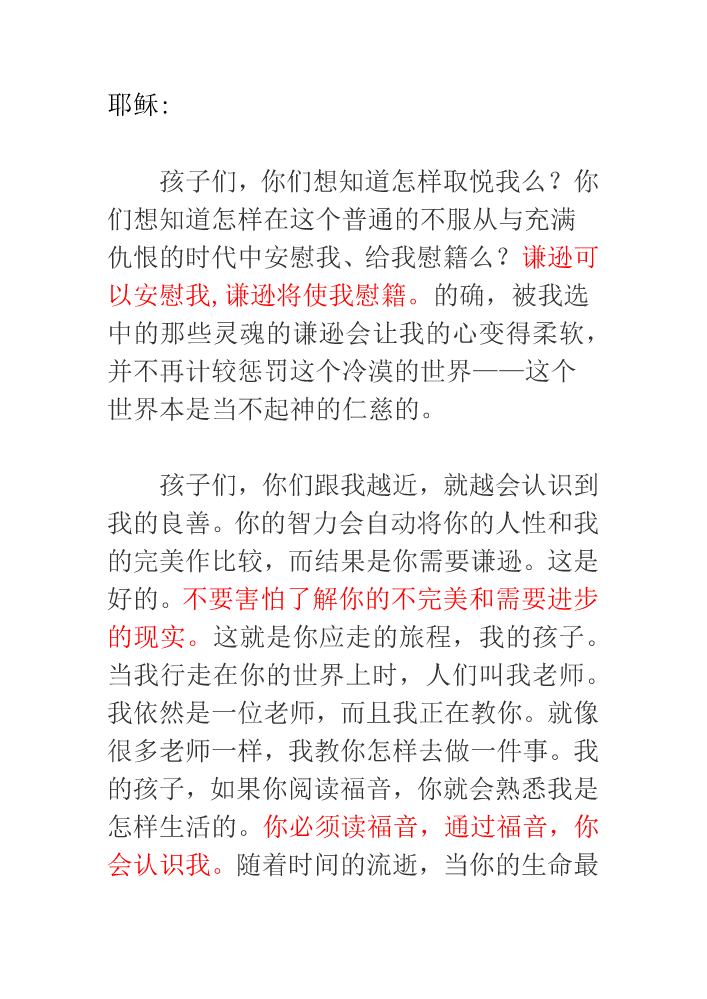 耶稣:

孩子们，你们想知道怎样取悦我么？你们想知道怎样在这个普通的不服从与充满仇恨的时代中安慰我、给我慰籍么？谦逊可以安慰我,谦逊将使我慰籍。的确，被我选中的那些灵魂的谦逊会让我的心变得柔软，并不再计较惩罚这个冷漠的世界——这个世界本是当不起神的仁慈的。

孩子们，你们跟我越近，就越会认识到我的良善。你的智力会自动将你的人性和我的完美作比较，而结果是你需要谦逊。这是好的。不要害怕了解你的不完美和需要进步的现实。这就是你应走的旅程，我的孩子。当我行走在你的世界上时，人们叫我老师。我依然是一位老师，而且我正在教你。就像很多老师一样，我教你怎样去做一件事。我的孩子，如果你阅读福音，你就会熟悉我是怎样生活的。你必须读福音，通过福音，你会认识我。随着时间的流逝，当你的生命最